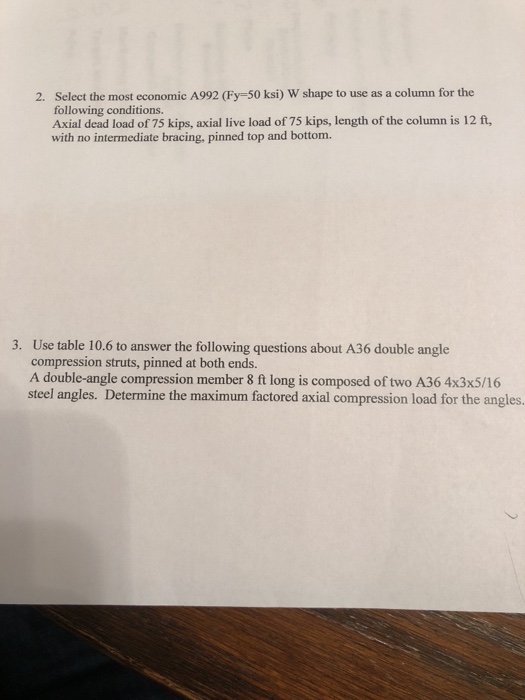 2. Select the most economic A992 (Fy=50 ksi) W shape to use as a column for the following conditions.
Axial dead load of 75 kips, axial live load of 75 kips, length of the column is 12 ft, with no intermediate bracing, pinned top and bottom.

3. Use table 10.6 to answer the following questions about A36 double angle compression struts, pinned at both ends.
A double-angle compression member 8 ft long is composed of two A36 4x3x5/16 steel angles. Determine the maximum factored axial compression load for the angles.